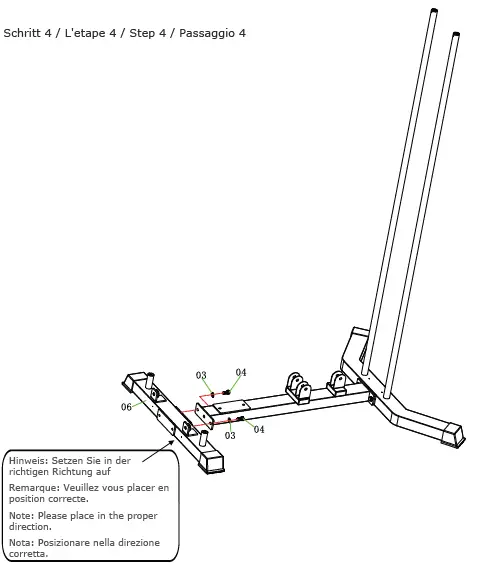 Schritt 4 / L'etape 4 / Step 4 / Passaggio 4

03

04

06

03

04

Hinweis: Setzen Sie in der richtigen Richtung auf

Remarque: Veuillez vous placer en position correcte.

Note: Please place in the proper direction.

Nota: Posizionare nella direzione corretta.